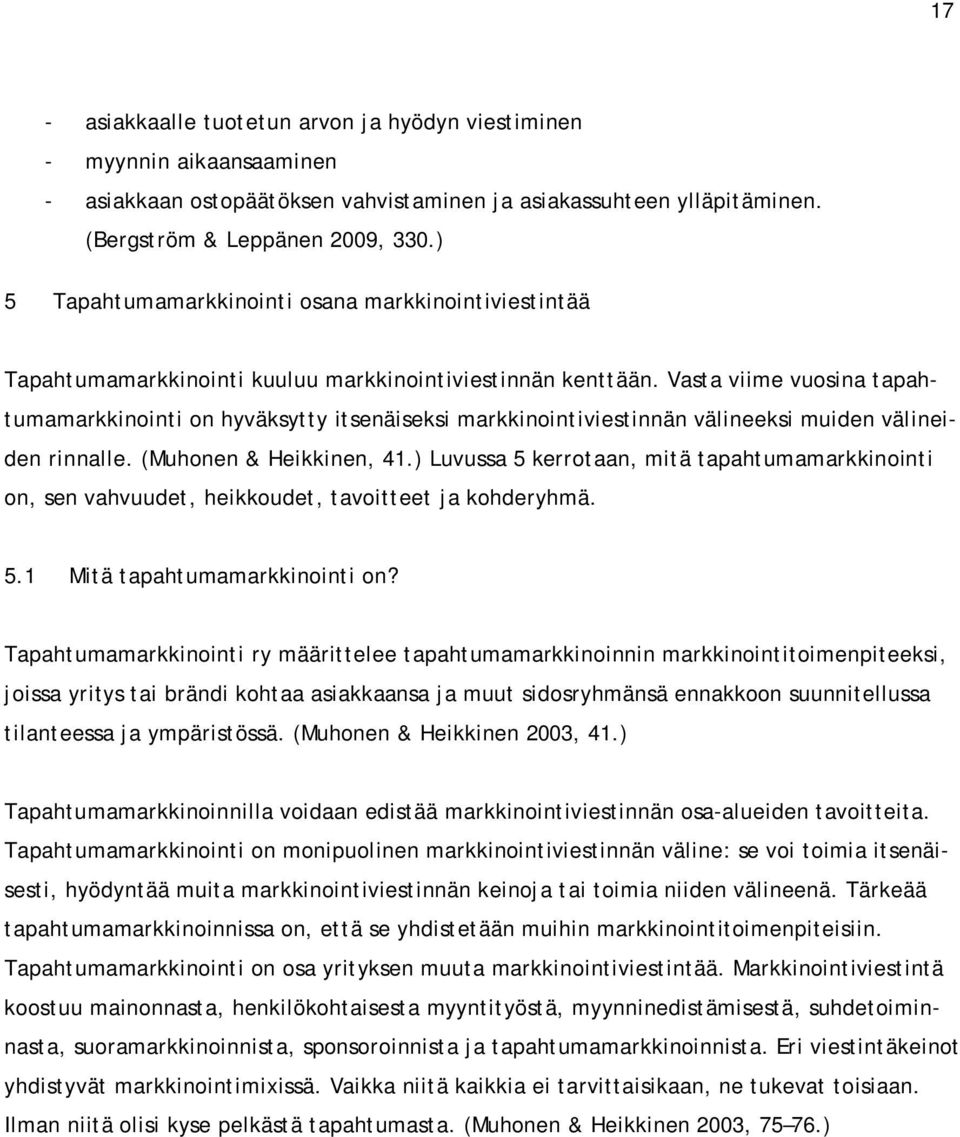 17

- asiakkaalle tuotetun arvon ja hyödyn viestiminen
- myynnin aikaansaaminen
- asiakkaan ostopäätöksen vahvistaminen ja asiakassuhteen ylläpitäminen.

(Bergström & Leppänen 2009, 330.)

5 Tapahtumamarkkinointi osana markkinointiviestintää

Tapahtumamarkkinointi kuuluu markkinointiviestinnän kenttään. Vasta viime vuosina tapahtumamarkkinointi on hyväksytty itsenäiseksi markkinointiviestinnän välineeksi muiden välineiden rinnalle. (Muhonen & Heikkinen, 41.) Luvussa 5 kerrotaan, mitä tapahtumamarkkinointi on, sen vahvuudet, heikkoudet, tavoitteet ja kohderyhmä.

5.1 Mitä tapahtumamarkkinointi on?

Tapahtumamarkkinointi ry määrittelee tapahtumamarkkinoinnin markkinointitoimenpiteeksi, joissa yritys tai brändi kohtaa asiakkaansa ja muut sidosryhmänsä ennakkoon suunnitellussa tilanteessa ja ympäristössä. (Muhonen & Heikkinen 2003, 41.)

Tapahtumamarkkinoinnilla voidaan edistää markkinointiviestinnän osa-alueiden tavoitteita. Tapahtumamarkkinointi on monipuolinen markkinointiviestinnän väline: se voi toimia itsenäisesti, hyödyntää muita markkinointiviestinnän keinoja tai toimia niiden välineenä. Tärkeää tapahtumamarkkinoinnissa on, että se yhdistetään muihin markkinointitoimenpiteisiin. Tapahtumamarkkinointi on osa yrityksen muuta markkinointiviestintää. Markkinointiviestintä koostuu mainonnasta, henkilökohtaisesta myyntityöstä, myynninedistämisestä, suhdetoiminnasta, suoramarkkinoinnista, sponsoroinnista ja tapahtumamarkkinoinnista. Eri viestintäkeinot yhdistyvät markkinointimixissä. Vaikka niitä kaikkia ei tarvittaisikaan, ne tukevat toisiaan. Ilman niitä olisi kyse pelkästä tapahtumasta. (Muhonen & Heikkinen 2003, 75–76.)